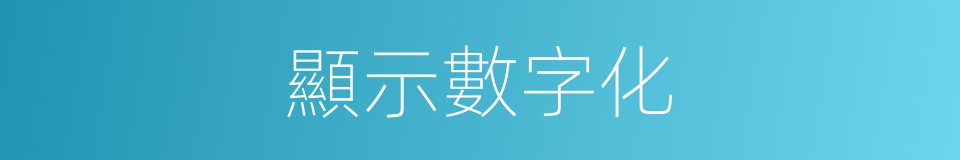 顯示數字化